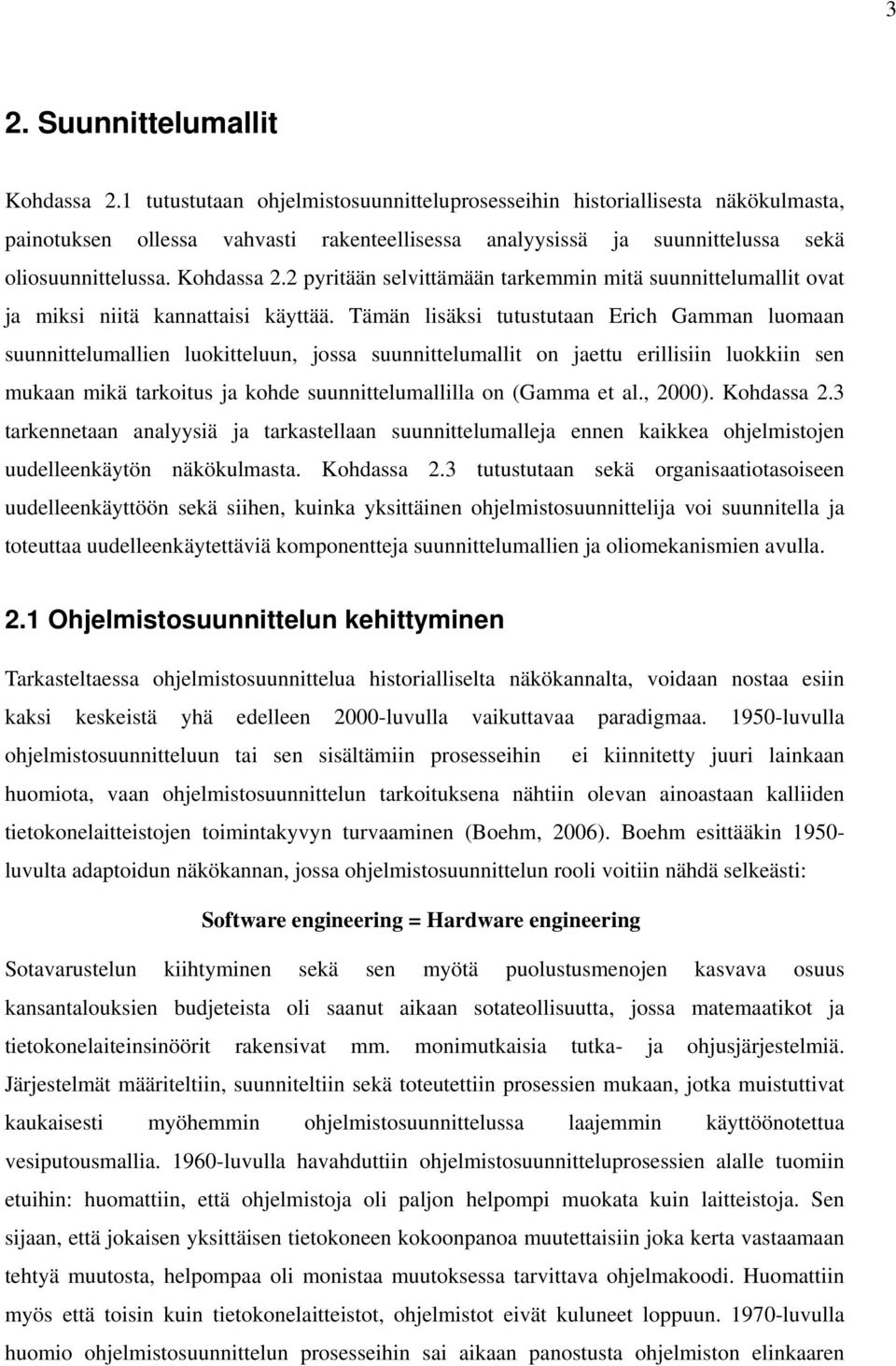 3

2. Suunnittelumallit

Kohdassa 2.1 tutustutaan ohjelmistosuunnitteluprosesseihin historiallisesta näkökulmasta, painotuksen ollessa vahvasti rakenteellisessa analyysissä ja suunnittelussa sekä oliosuunnittelussa. Kohdassa 2.2 pyritään selvittämään tarkemmin mitä suunnittelumallit ovat ja miksi niitä kannattaisi käyttää. Tämän lisäksi tutustutaan Erich Gamman luomaan suunnittelumallien luokitteluun, jossa suunnittelumallit on jaettu erillisiin luokkiin sen mukaan mikä tarkoitus ja kohde suunnittelumallilla on (Gamma et al., 2000). Kohdassa 2.3 tarkennetaan analyysiä ja tarkastellaan suunnittelumalleja ennen kaikkea ohjelmistojen uudelleenkäytön näkökulmasta. Kohdassa 2.3 tutustutaan sekä organisaatiotasoiseen uudelleenkäyttöön sekä siihen, kuinka yksittäinen ohjelmistosuunnittelija voi suunnitella ja toteuttaa uudelleenkäytettäviä komponentteja suunnittelumallien ja oliomekanismien avulla.

2.1 Ohjelmistosuunnittelun kehittyminen

Tarkasteltaessa ohjelmistosuunnittelua historialliselta näkökannalta, voidaan nostaa esiin kaksi keskeistä yhä edelleen 2000-luvulla vaikuttavaa paradigmaa. 1950-luvulla ohjelmistosuunnitteluun tai sen sisältämiin prosesseihin ei kiinnitetty juuri lainkaan huomiota, vaan ohjelmistosuunnittelun tarkoituksena nähtiin olevan ainoastaan kalliiden tietokonelaitteistojen toimintakyvyn turvaaminen (Boehm, 2006). Boehm esittääkin 1950-luvulta adaptoidun näkökannan, jossa ohjelmistosuunnittelun rooli voitiin nähdä selkeästi:

Software engineering = Hardware engineering

Sotavarustelun kiihtyminen sekä sen myötä puolustusmenojen kasvava osuus kansantalouksien budjeteista oli saanut aikaan sotateollisuutta, jossa matemaatikot ja tietokonelaiteinsinöörit rakensivat mm. monimutkaisia tutka- ja ohjusjärjestelmiä. Järjestelmät määriteltiin, suunniteltiin sekä toteutettiin prosessien mukaan, jotka muistuttivat kaukaisesti myöhemmin ohjelmistosuunnittelussa laajemmin käyttöönotettua vesiputousmallia. 1960-luvulla havahduttiin ohjelmistosuunnitteluprosessien alalle tuomiin etuihin: huomattiin, että ohjelmistoja oli paljon helpompi muokata kuin laitteistoja. Sen sijaan, että jokaisen yksittäisen tietokoneen kokoonpanoa muutettaisiin joka kerta vastaamaan tehtyä muutosta, helpompaa oli monistaa muutoksessa tarvittava ohjelmakoodi. Huomattiin myös että toisin kuin tietokonelaitteistot, ohjelmistot eivät kuluneet loppuun. 1970-luvulla huomio ohjelmistosuunnittelun prosesseihin sai aikaan panostusta ohjelmiston elinkaaren